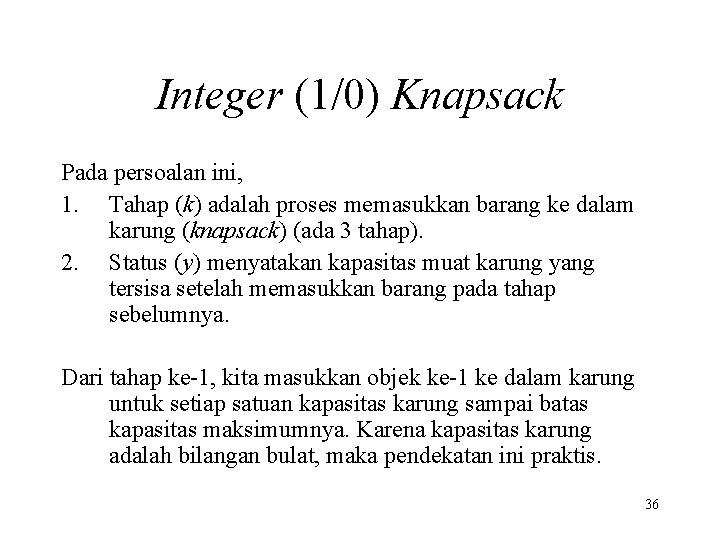 Integer (1/0) Knapsack

Pada persoalan ini,

1. Tahap ($k$) adalah proses memasukkan barang ke dalam karung (knapsack) (ada 3 tahap).

2. Status ($y$) menyatakan kapasitas muat karung yang tersisa setelah memasukkan barang pada tahap sebelumnya.

Dari tahap ke-1, kita masukkan objek ke-1 ke dalam karung untuk setiap satuan kapasitas karung sampai batas kapasitas maksimumnya. Karena kapasitas karung adalah bilangan bulat, maka pendekatan ini praktis.

36